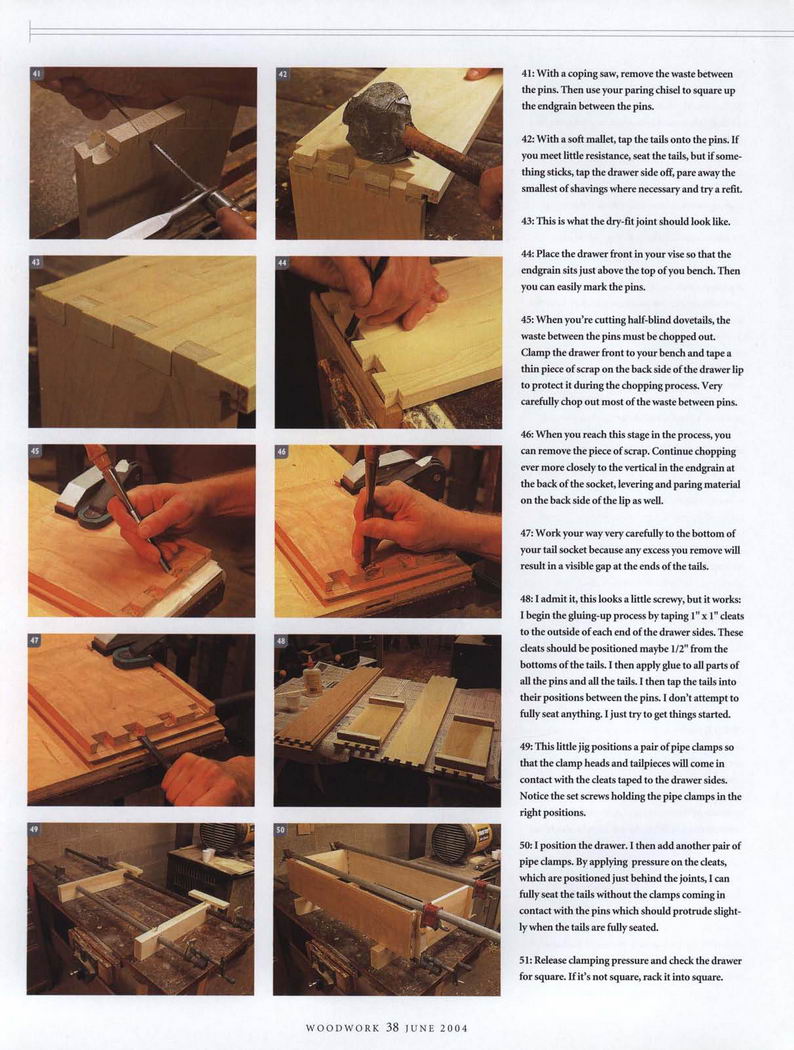 41

42

43

44

45

46

47

48

49

50

41: With a coping saw, remove the waste between the pins. Then use your paring chisel to square up the endgrain between the pins.

42: With a soft mallet, tap the tails onto the pins. If you meet little resistance, seat the tails, but if something sticks, tap the drawer side off, pare away the smallest of shavings where necessary and try a refit.

43: This is what the dry-fit joint should look like.

44: Place the drawer front in your vise so that the endgrain sits just above the top of you bench. Then you can easily mark the pins.

45: When you're cutting half-blind dovetails, the waste between the pins must be chopped out. Clamp the drawer front to your bench and tape a thin piece of scrap on the back side of the drawer lip to protect it during the chopping process. Very carefully chop out most of the waste between pins.

46: When you reach this stage in the process, you can remove the piece of scrap. Continue chopping ever more closely to the vertical in the endgrain at the back of the socket, levering and paring material on the back side of the lip as well.

47: Work your way very carefully to the bottom of your tail socket because any excess you remove will result in a visible gap at the ends of the tails.

48: I admit it, this looks a little screwy, but it works: I begin the gluing-up process by taping 1" x 1" cleats to the outside of each end of the drawer sides. These cleats should be positioned maybe 1/2" from the bottoms of the tails. I then apply glue to all parts of all the pins and all the tails. I then tap the tails into their positions between the pins. I don't attempt to fully seat anything. I just try to get things started.

49: This little jig positions a pair of pipe clamps so that the clamp heads and tailpieces will come in contact with the cleats taped to the drawer sides. Notice the set screws holding the pipe clamps in the right positions.

50: I position the drawer. I then add another pair of pipe clamps. By applying pressure on the cleats, which are positioned just behind the joints, I can fully seat the tails without the clamps coming in contact with the pins which should protrude slightly when the tails are fully seated.

51: Release clamping pressure and check the drawer for square. If it's not square, rack it into square.

WOODWORK 38 JUNE 2004